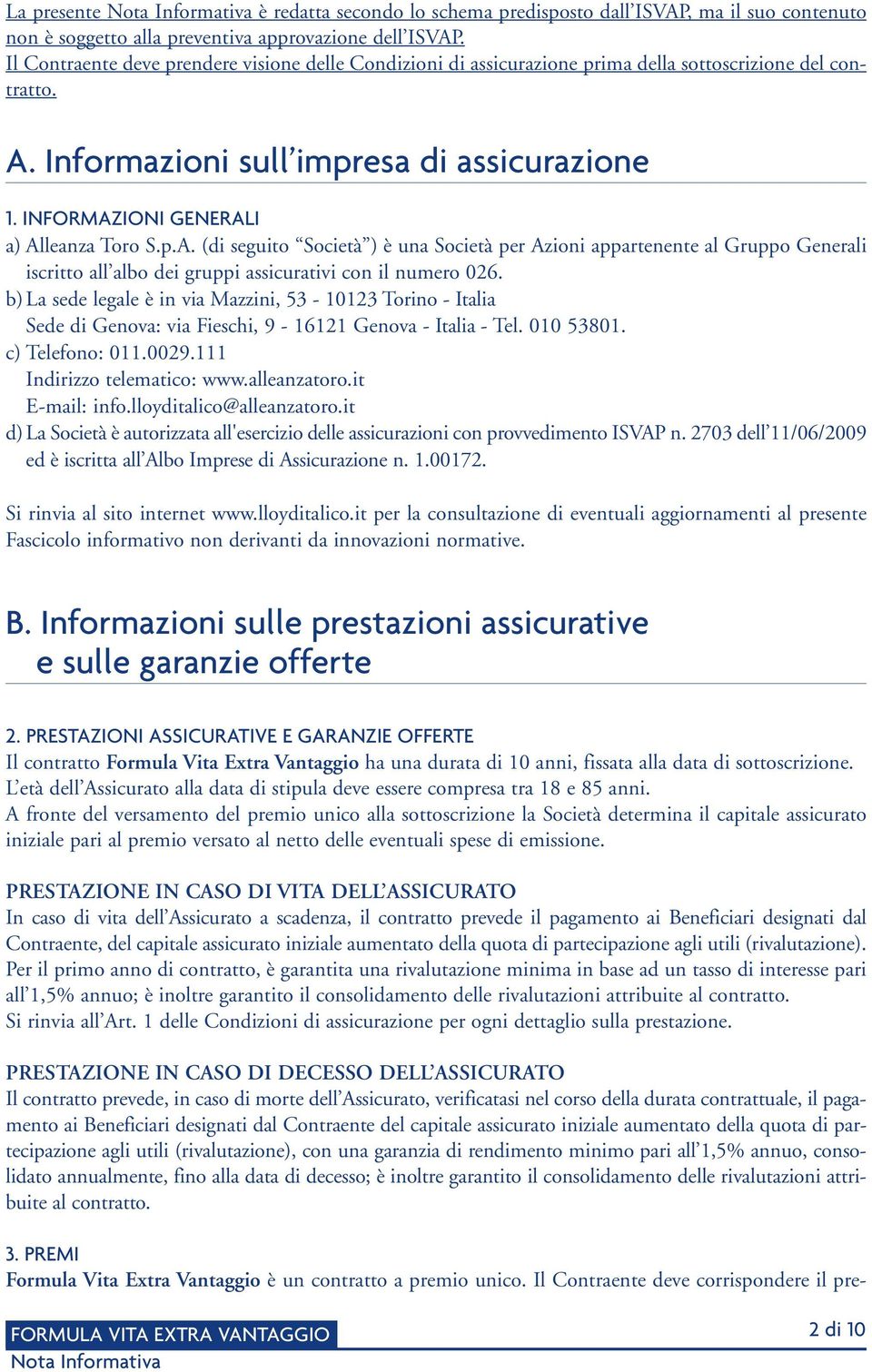 La presente Nota Informativa è redatta secondo lo schema predisposto dall'ISVAP, ma il suo contenuto non è soggetto alla preventiva approvazione dell'ISVAP.
Il Contraente deve prendere visione delle Condizioni di assicurazione prima della sottoscrizione del contratto.

A. Informazioni sull'impresa di assicurazione

1. INFORMAZIONI GENERALI
a) Alleanza Toro S.p.A. (di seguito "Società") è una Società per Azioni appartenente al Gruppo Generali iscritto all'albo dei gruppi assicurativi con il numero 026.
b) La sede legale è in via Mazzini, 53 - 10123 Torino - Italia
Sede di Genova: via Fieschi, 9 - 16121 Genova - Italia - Tel. 010 53801.
c) Telefono: 011.0029.111
Indirizzo telematico: www.alleanzatoro.it
E-mail: info.lloyditalico@alleanzatoro.it
d) La Società è autorizzata all'esercizio delle assicurazioni con provvedimento ISVAP n. 2703 dell'11/06/2009 ed è iscritta all'Albo Imprese di Assicurazione n. 1.00172.

Si rinvia al sito internet www.lloyditalico.it per la consultazione di eventuali aggiornamenti al presente Fascicolo informativo non derivanti da innovazioni normative.

B. Informazioni sulle prestazioni assicurative e sulle garanzie offerte

2. PRESTAZIONI ASSICURATIVE E GARANZIE OFFERTE
Il contratto Formula Vita Extra Vantaggio ha una durata di 10 anni, fissata alla data di sottoscrizione.
L'età dell'Assicurato alla data di stipula deve essere compresa tra 18 e 85 anni.
A fronte del versamento del premio unico alla sottoscrizione la Società determina il capitale assicurato iniziale pari al premio versato al netto delle eventuali spese di emissione.

PRESTAZIONE IN CASO DI VITA DELL'ASSICURATO
In caso di vita dell'Assicurato a scadenza, il contratto prevede il pagamento ai Beneficiari designati dal Contraente, del capitale assicurato iniziale aumentato della quota di partecipazione agli utili (rivalutazione).
Per il primo anno di contratto, è garantita una rivalutazione minima in base ad un tasso di interesse pari all'1,5% annuo; è inoltre garantito il consolidamento delle rivalutazioni attribuite al contratto.
Si rinvia all'Art. 1 delle Condizioni di assicurazione per ogni dettaglio sulla prestazione.

PRESTAZIONE IN CASO DI DECESSO DELL'ASSICURATO
Il contratto prevede, in caso di morte dell'Assicurato, verificatasi nel corso della durata contrattuale, il pagamento ai Beneficiari designati dal Contraente del capitale assicurato iniziale aumentato della quota di partecipazione agli utili (rivalutazione), con una garanzia di rendimento minimo pari all'1,5% annuo, consolidato annualmente, fino alla data di decesso; è inoltre garantito il consolidamento delle rivalutazioni attribuite al contratto.

3. PREMI
Formula Vita Extra Vantaggio è un contratto a premio unico. Il Contraente deve corrispondere il pre-

FORMULA VITA EXTRA VANTAGGIO
Nota Informativa
2 di 10